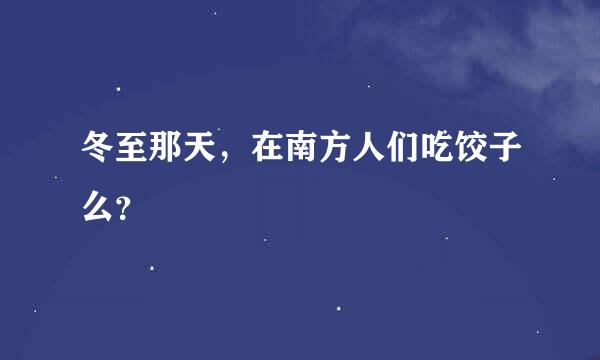 冬至那天，在南方人们吃饺子么?